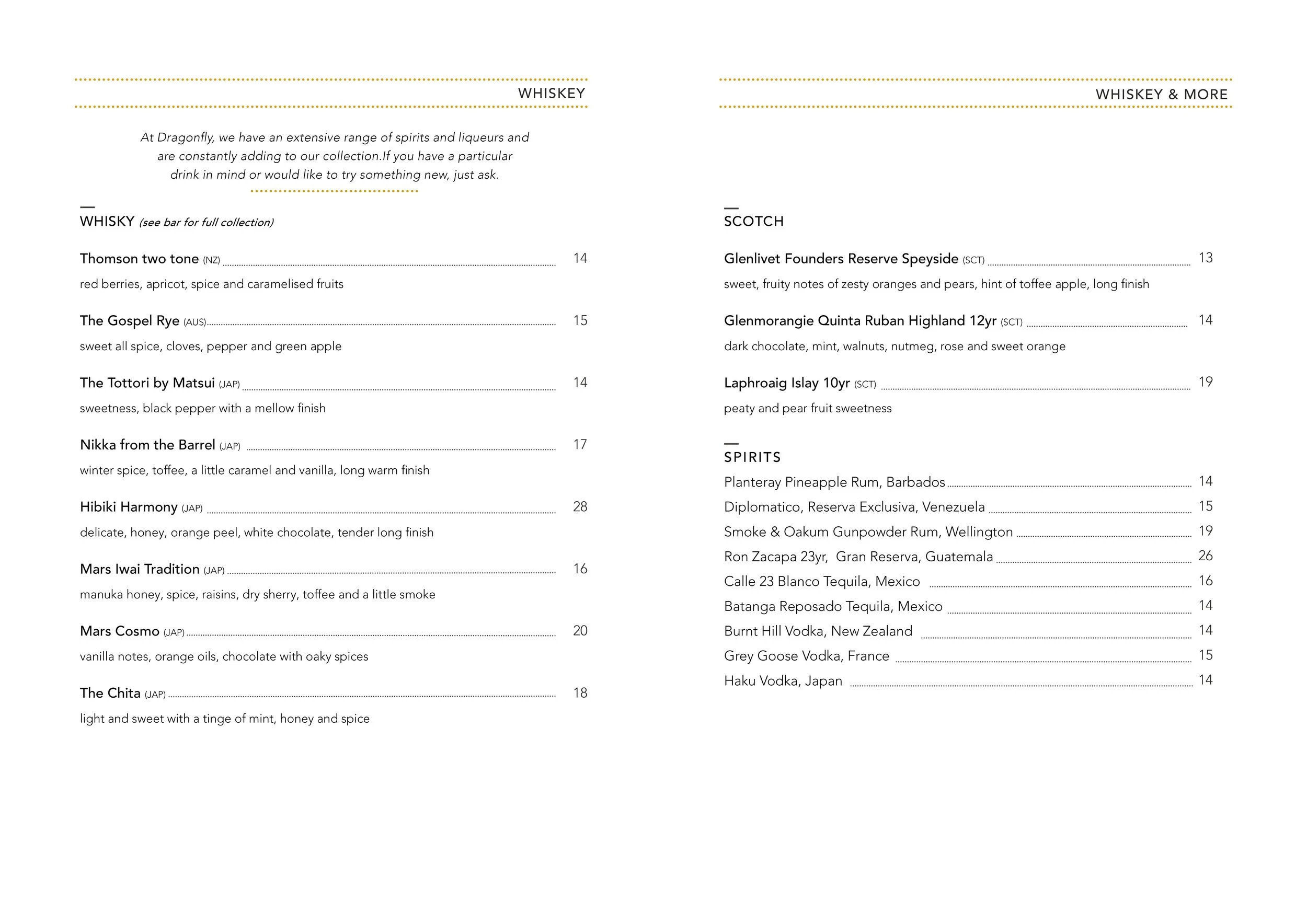 WHISKEY

At Dragonfly, we have an extensive range of spirits and liqueurs and are constantly adding to our collection.If you have a particular drink in mind or would like to try something new, just ask.

WHISKY (see bar for full collection)

Thomson two tone (NZ) 14
red berries, apricot, spice and caramelised fruits

The Gospel Rye (AUS) 15
sweet all spice, cloves, pepper and green apple

The Tottori by Matsui (JAP) 14
sweetness, black pepper with a mellow finish

Nikka from the Barrel (JAP) 17
winter spice, toffee, a little caramel and vanilla, long warm finish

Hibiki Harmony (JAP) 28
delicate, honey, orange peel, white chocolate, tender long finish

Mars Iwai Tradition (JAP) 16
manuka honey, spice, raisins, dry sherry, toffee and a little smoke

Mars Cosmo (JAP) 20
vanilla notes, orange oils, chocolate with oaky spices

The Chita (JAP) 18
light and sweet with a tinge of mint, honey and spice

WHISKEY & MORE

SCOTCH

Glenlivet Founders Reserve Speyside (SCT) 13
sweet, fruity notes of zesty oranges and pears, hint of toffee apple, long finish

Glenmorangie Quinta Ruban Highland 12yr (SCT) 14
dark chocolate, mint, walnuts, nutmeg, rose and sweet orange

Laphroaig Islay 10yr (SCT) 19
peaty and pear fruit sweetness

SPIRITS

Planteray Pineapple Rum, Barbados 14
Diplomatico, Reserva Exclusiva, Venezuela 15
Smoke & Oakum Gunpowder Rum, Wellington 19
Ron Zacapa 23yr, Gran Reserva, Guatemala 26
Calle 23 Blanco Tequila, Mexico 16
Batanga Reposado Tequila, Mexico 14
Burnt Hill Vodka, New Zealand 14
Grey Goose Vodka, France 15
Haku Vodka, Japan 14